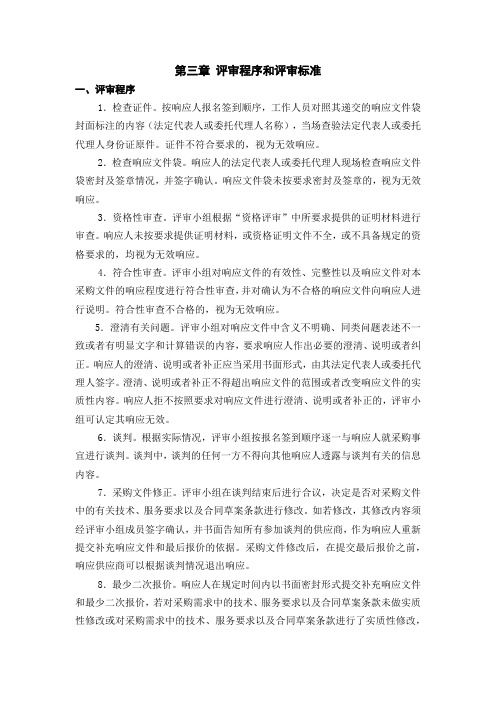 第三章 评审程序和评审标准

一、评审程序

1．检查证件。按响应人报名签到顺序，工作人员对照其递交的响应文件袋封面标注的内容（法定代表人或委托代理人名称），当场查验法定代表人或委托代理人身份证原件。证件不符合要求的，视为无效响应。

2．检查响应文件袋。响应人的法定代表人或委托代理人现场检查响应文件袋密封及签章情况，并签字确认。响应文件袋未按要求密封及签章的，视为无效响应。

3．资格性审查。评审小组根据“资格评审”中所要求提供的证明材料进行审查。响应人未按要求提供证明材料，或资格证明文件不全，或不具备规定的资格要求的，均视为无效响应。

4．符合性审查。评审小组对响应文件的有效性、完整性以及响应文件对本采购文件的响应程度进行符合性审查，并对确认为不合格的响应文件向响应人进行说明。符合性审查不合格的，视为无效响应。

5．澄清有关问题。评审小组对响应文件中含义不明确、同类问题表述不一致或者有明显文字和计算错误的内容，要求响应人作出必要的澄清、说明或者纠正。响应人的澄清、说明或者补正应当采用书面形式，由其法定代表人或委托代理人签字。澄清、说明或者补正不得超出响应文件的范围或者改变响应文件的实质性内容。响应人拒不按照要求对响应文件进行澄清、说明或者补正的，评审小组可认定其响应无效。

6．谈判。根据实际情况，评审小组按报名签到顺序逐一与响应人就采购事宜进行谈判。谈判中，谈判的任何一方不得向其他响应人透露与谈判有关的信息内容。

7．采购文件修正。评审小组在谈判结束后进行合议，决定是否对采购文件中的有关技术、服务要求以及合同草案条款进行修改。如若修改，其修改内容须经评审小组成员签字确认，并书面告知所有参加谈判的供应商，作为响应人重新提交补充响应文件和最后报价的依据。采购文件修改后，在提交最后报价之前，响应供应商可以根据谈判情况退出响应。

8．最少二次报价。响应人在规定时间内以书面密封形式提交补充响应文件和最少二次报价，若对采购需求中的技术、服务要求以及合同草案条款未做实质性修改或对采购需求中的技术、服务要求以及合同草案条款进行了实质性修改，